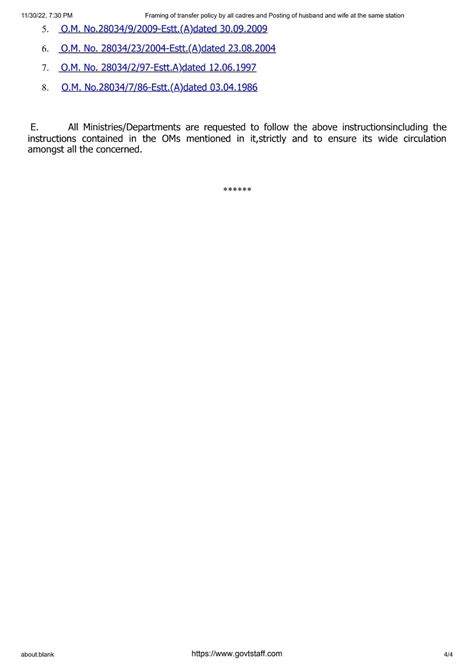 11/30/22, 7:30 PM Framing of transfer policy by all cadres and Posting of husband and wife at the same station

5. O.M. No.28034/9/2009-Estt.(A)dated 30.09.2009

6. O.M. No. 28034/23/2004-Estt.(A)dated 23.08.2004

7. O.M. No. 28034/2/97-Estt.A)dated 12.06.1997

8. O.M. No.28034/7/86-Estt.(A)dated 03.04.1986

E. All Ministries/Departments are requested to follow the above instructionsincluding the instructions contained in the OMs mentioned in it,strictly and to ensure its wide circulation amongst all the concerned.

******

about:blank https://www.govtstaff.com 4/4